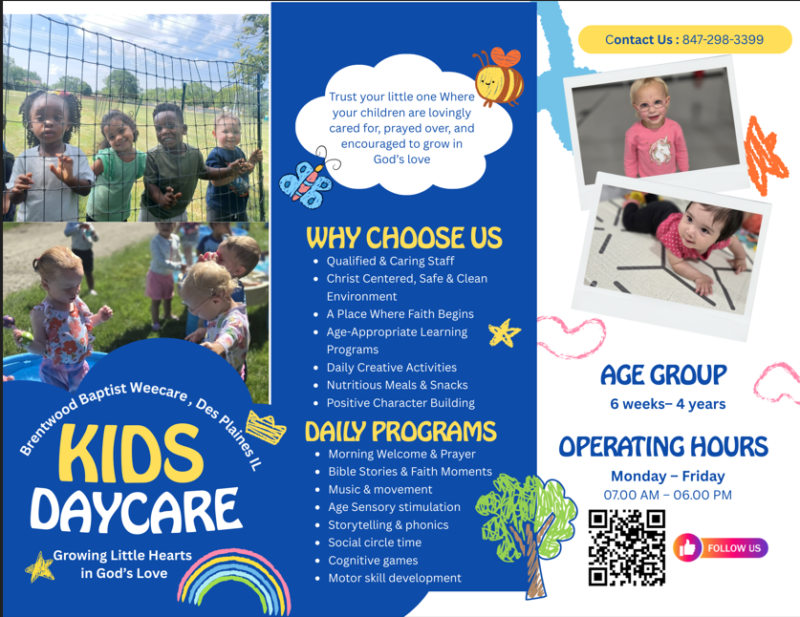 Brentwood Baptist Weecare , Des Plaines IL

KIDS DAYCARE

Growing Little Hearts in God's Love

Trust your little one Where your children are lovingly cared for, prayed over, and encouraged to grow in God's love

WHY CHOOSE US

• Qualified & Caring Staff
• Christ Centered, Safe & Clean Environment
• A Place Where Faith Begins
• Age-Appropriate Learning Programs
• Daily Creative Activities
• Nutritious Meals & Snacks
• Positive Character Building

DAILY PROGRAMS

• Morning Welcome & Prayer
• Bible Stories & Faith Moments
• Music & movement
• Age Sensory stimulation
• Storytelling & phonics
• Social circle time
• Cognitive games
• Motor skill development

Contact Us : 847-298-3399

AGE GROUP

6 weeks– 4 years

OPERATING HOURS

Monday – Friday

07.00 AM – 06.00 PM

FOLLOW US